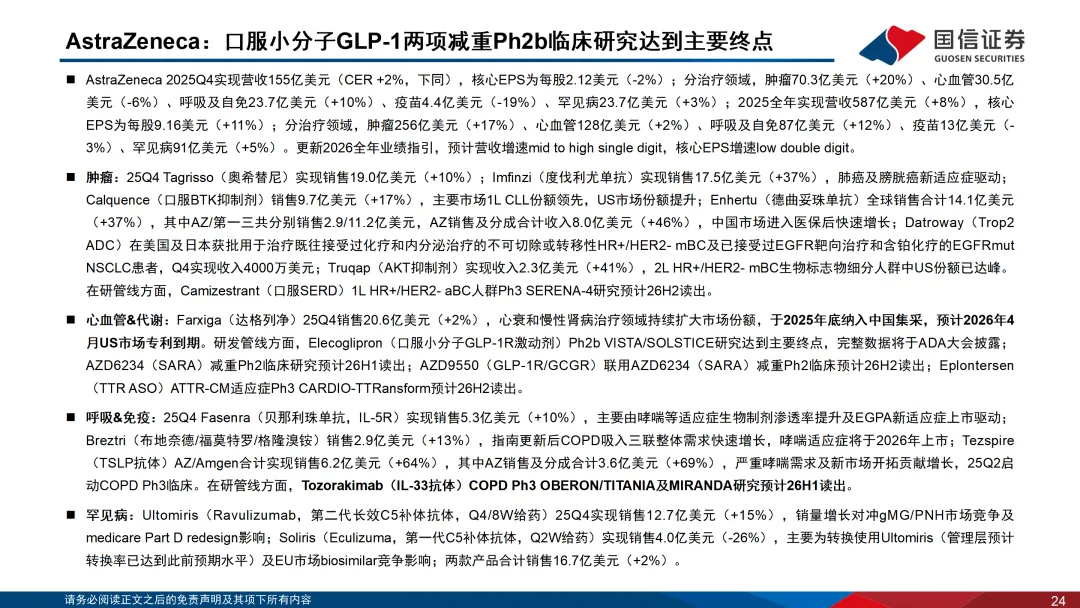 AstraZeneca：口服小分子GLP-1两项减重Ph2b临床研究达到主要终点

国信证券
GUOSEN SECURITIES

■ AstraZeneca 2025Q4实现营收155亿美元（CER +2%，下同），核心EPS为每股2.12美元（-2%）；分治疗领域，肿瘤70.3亿美元（+20%）、心血管30.5亿美元（-6%）、呼吸及自免23.7亿美元（+10%）、疫苗4.4亿美元（-19%）、罕见病23.7亿美元（+3%）；2025全年实现营收587亿美元（+8%），核心EPS为每股9.16美元（+11%）；分治疗领域，肿瘤256亿美元（+17%）、心血管128亿美元（+2%）、呼吸及自免87亿美元（+12%）、疫苗13亿美元（-3%）、罕见病91亿美元（+5%）。更新2026全年业绩指引，预计营收增速mid to high single digit，核心EPS增速low double digit。

■ 肿瘤：25Q4 Tagrisso（奥希替尼）实现销售19.0亿美元（+10%）；Imfinzi（度伐利尤单抗）实现销售17.5亿美元（+37%），肺癌及膀胱癌新适应症驱动；Calquence（口服BTK抑制剂）销售9.7亿美元（+17%），主要市场1L CLL份额领先，US市场份额提升；Enhertu（德曲妥珠单抗）全球销售合计14.1亿美元（+37%），其中AZ/第一三共分别销售2.9/11.2亿美元，AZ销售及分成合计收入8.0亿美元（+46%），中国市场进入医保后快速增长；Datroway（Trop2 ADC）在美国及日本获批用于治疗既往接受过化疗和内分泌治疗的不可切除或转移性HR+/HER2- mBC及已接受过EGFR靶向治疗和含铂化疗的EGFRmut NSCLC患者，Q4实现收入4000万美元；Truqap（AKT抑制剂）实现收入2.3亿美元（+41%），2L HR+/HER2- mBC生物标志物细分人群中US份额已达峰。在研管线方面，Camizestrant（口服SERD）1L HR+/HER2- aBC人群Ph3 SERENA-4研究预计26H2读出。

■ 心血管&代谢：Farxiga（达格列净）25Q4销售20.6亿美元（+2%），心衰和慢性肾病治疗领域持续扩大市场份额，于2025年底纳入中国集采，预计2026年4月US市场专利到期。研发管线方面，Elecoglipron（口服小分子GLP-1R激动剂）Ph2b VISTA/SOLSTICE研究达到主要终点，完整数据将于ADA大会披露；AZD6234（SARA）减重Ph2临床研究预计26H1读出；AZD9550（GLP-1R/GCGR）联用AZD6234（SARA）减重Ph2临床预计26H2读出；Eplontersen（TTR ASO）ATTR-CM适应症Ph3 CARDIO-TTRansform预计26H2读出。

■ 呼吸&免疫：25Q4 Fasenra（贝那利珠单抗，IL-5R）实现销售5.3亿美元（+10%），主要由哮喘等适应症生物制剂渗透率提升及EGPA新适应症上市驱动；Breztri（布地奈德/福莫特罗/格隆溴铵）销售2.9亿美元（+13%），指南更新后COPD吸入三联整体需求快速增长，哮喘适应症将于2026年上市；Tezspire（TSLP抗体）AZ/Amgen合计实现销售6.2亿美元（+64%），其中AZ销售及分成合计3.6亿美元（+69%），严重哮喘需求及新市场开拓贡献增长，25Q2启动COPD Ph3临床。在研管线方面，Tozorakimab（IL-33抗体）COPD Ph3 OBERON/TITANIA及MIRANDA研究预计26H1读出。

■ 罕见病：Ultomiris（Ravulizumab，第二代长效C5补体抗体，Q4/8W给药）25Q4实现销售12.7亿美元（+15%），销量增长对冲gMG/PNH市场竞争及medicare Part D redesign影响；Soliris（Eculizuma，第一代C5补体抗体，Q2W给药）实现销售4.0亿美元（-26%），主要为转换使用Ultomiris（管理层预计转换率已达到此前预期水平）及EU市场biosimilar竞争影响；两款产品合计销售16.7亿美元（+2%）。

请务必阅读正文之后的免责声明及其项下所有内容

24